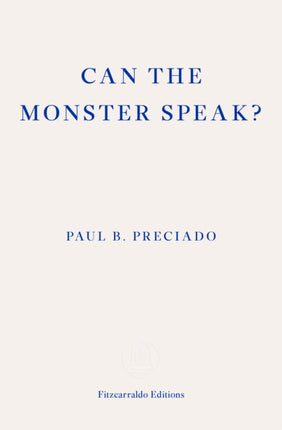 CAN THE MONSTER SPEAK?

PAUL B. PRECIADO

Fitzcarraldo Editions